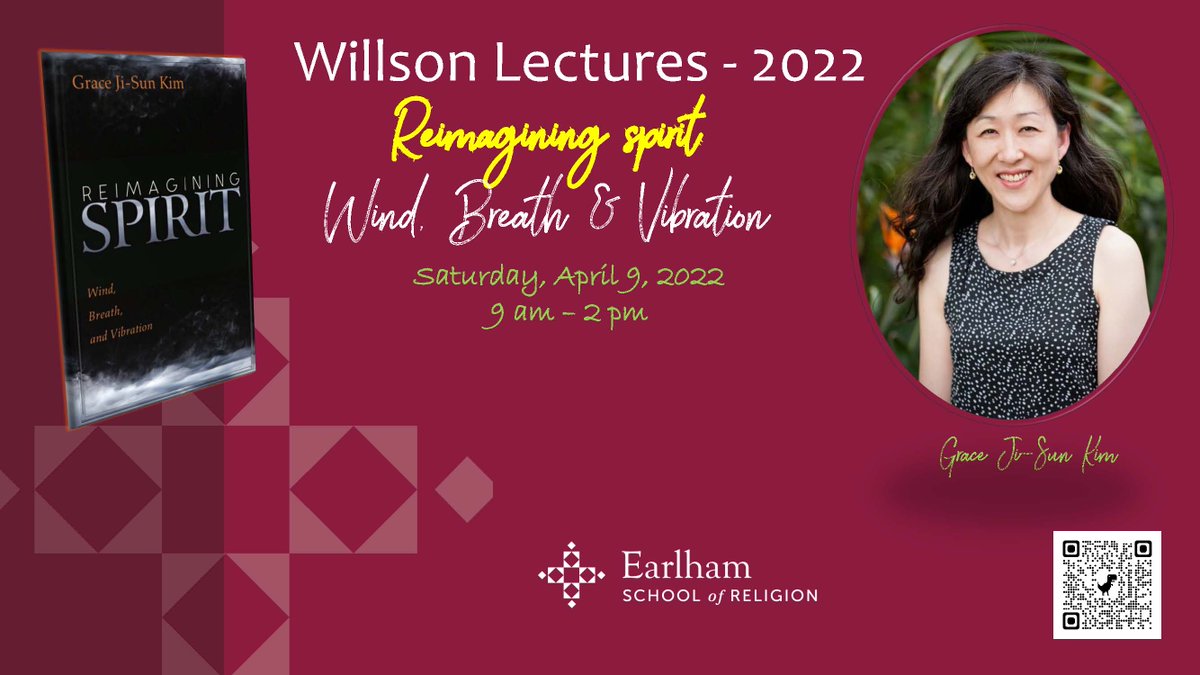 Grace Ji-Sun Kim

REIMAGINING SPIRIT

Wind, Breath, and Vibration

Willson Lectures - 2022

Reimagining spirit

Wind, Breath & Vibration

Saturday, April 9, 2022
9 am – 2 pm

Grace Ji-Sun Kim

Earlham
SCHOOL of RELIGION